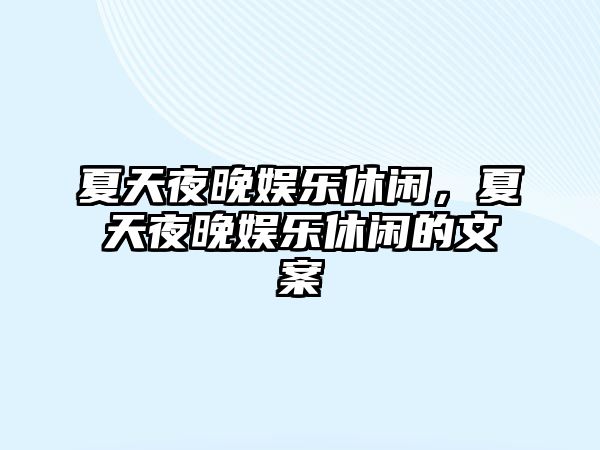 夏天夜晚娱乐休闲，夏天夜晚娱乐休闲的文案